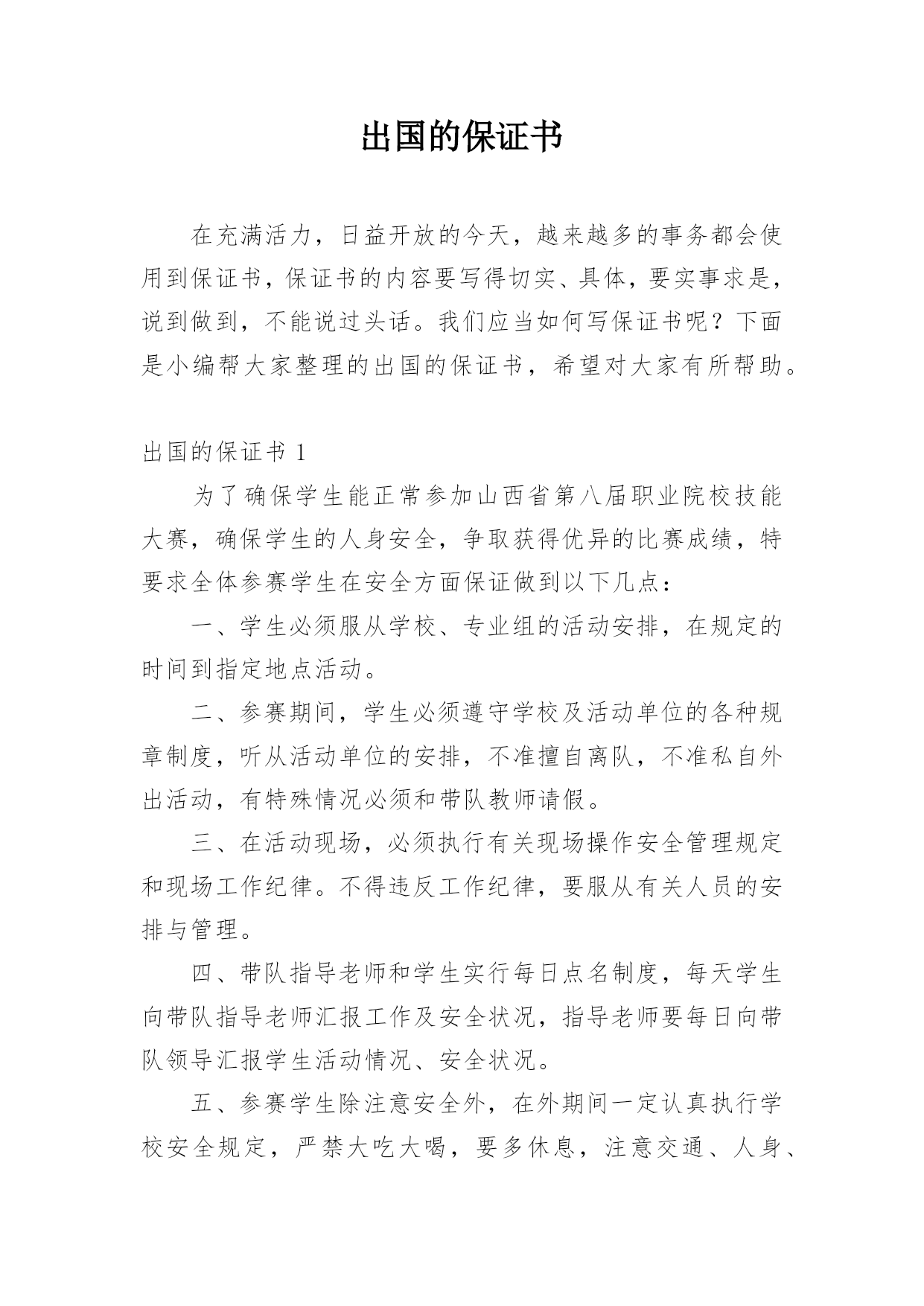 出国的保证书

在充满活力，日益开放的今天，越来越多的事务都会使用到保证书，保证书的内容要写得切实、具体，要实事求是，说到做到，不能说过头话。我们应当如何写保证书呢？下面是小编帮大家整理的出国的保证书，希望对大家有所帮助。

出国的保证书 1

为了确保学生能正常参加山西省第八届职业院校技能大赛，确保学生的人身安全，争取获得优异的比赛成绩，特要求全体参赛学生在安全方面保证做到以下几点：

一、学生必须服从学校、专业组的活动安排，在规定的时间到指定地点活动。

二、参赛期间，学生必须遵守学校及活动单位的各种规章制度，听从活动单位的安排，不准擅自离队，不准私自外出活动，有特殊情况必须和带队教师请假。

三、在活动现场，必须执行有关现场操作安全管理规定和现场工作纪律。不得违反工作纪律，要服从有关人员的安排与管理。

四、带队指导老师和学生实行每日点名制度，每天学生向带队指导老师汇报工作及安全状况，指导老师要每日向带队领导汇报学生活动情况、安全状况。

五、参赛学生除注意安全外，在外期间一定认真执行学校安全规定，严禁大吃大喝，要多休息，注意交通、人身、